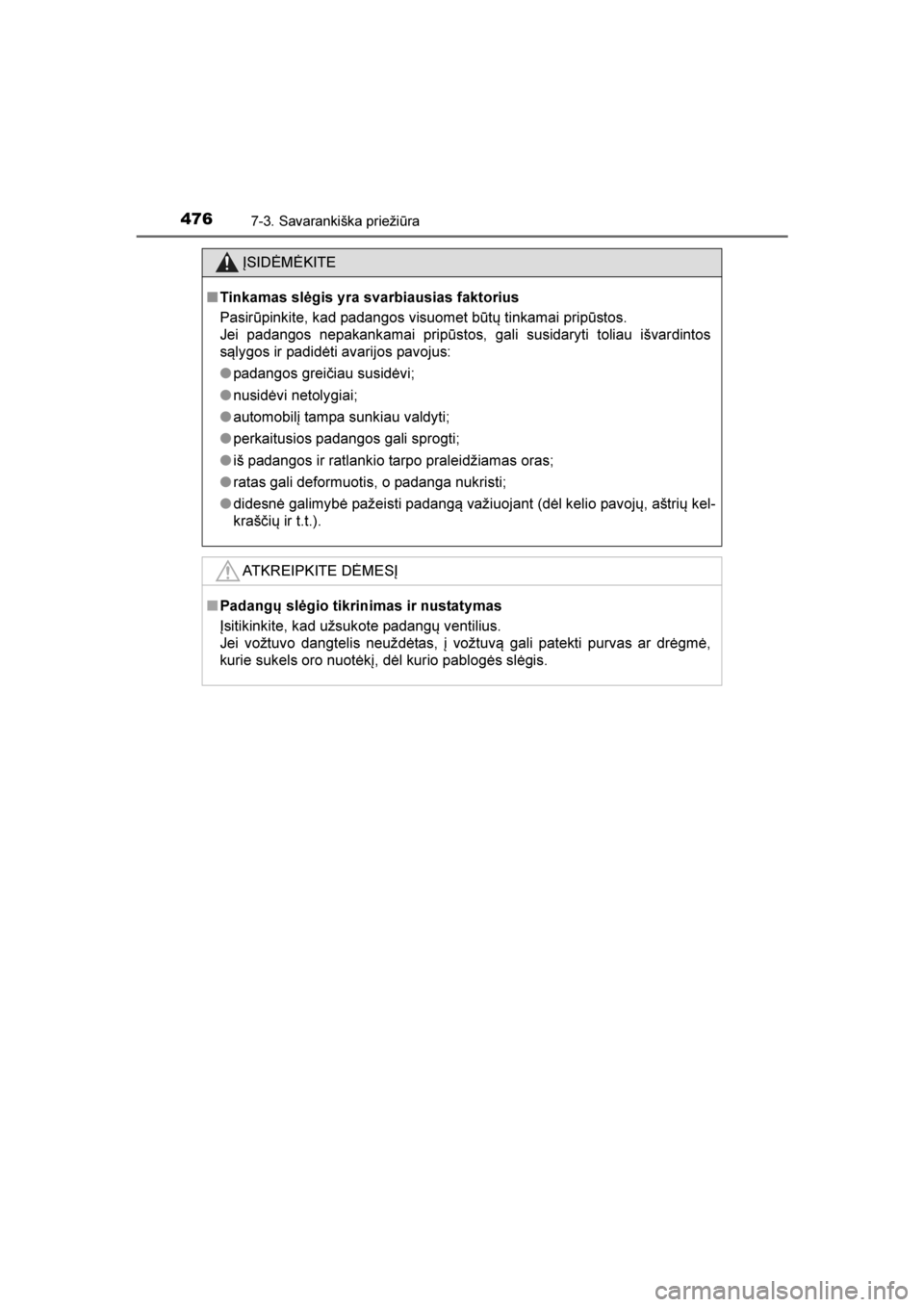 476
7-3. Savarankiška priežiūra

ĮSIDĖMĖKITE

■ Tinkamas slėgis yra svarbiausias faktorius
Pasirūpinkite, kad padangos visuomet būtų tinkamai pripūstos.
Jei padangos nepakankamai pripūstos, gali susidaryti toliau išvardintos sąlygos ir padidėti avarijos pavojus:

● padangos greičiau susidėvi;
● nusidėvi netolygiai;
● automobilį tampa sunkiau valdyti;
● perkaitusios padangos gali sprogti;
● iš padangos ir ratlankio tarpo praleidžiamas oras;
● ratas gali deformuotis, o padanga nukristi;
● didesnė galimybė pažeisti padangą važiuojant (dėl kelio pavojų, aštrių kelkraščių ir t.t.).

ATKREIPKITE DĖMESĮ

■ Padangų slėgio tikrinimas ir nustatymas
Įsitikinkite, kad užsukote padangų ventilius.
Jei vožtuvo dangtelis neuždėtas, į vožtuvą gali patekti purvas ar drėgmė, kurie sukels oro nuotėkį, dėl kurio pablogės slėgis.

carmanualsonline.info